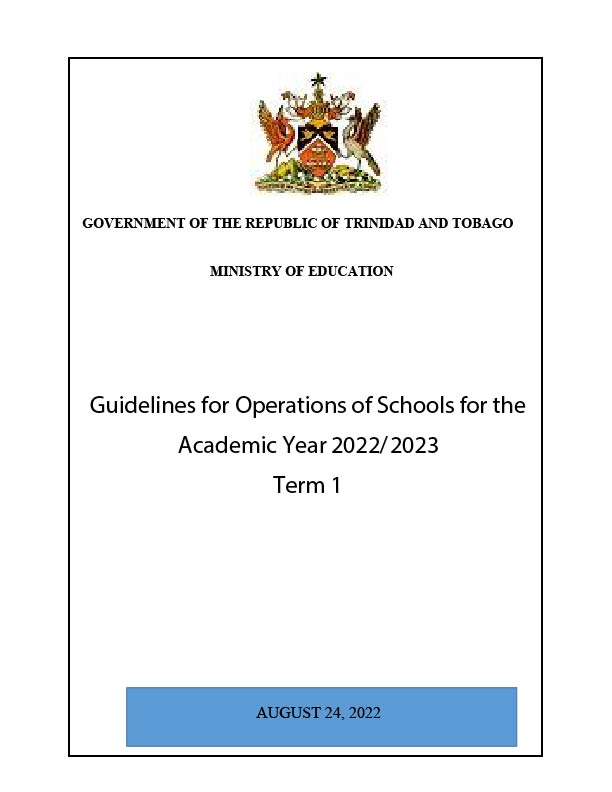 GOVERNMENT OF THE REPUBLIC OF TRINIDAD AND TOBAGO

MINISTRY OF EDUCATION

Guidelines for Operations of Schools for the Academic Year 2022/2023
Term 1

AUGUST 24, 2022